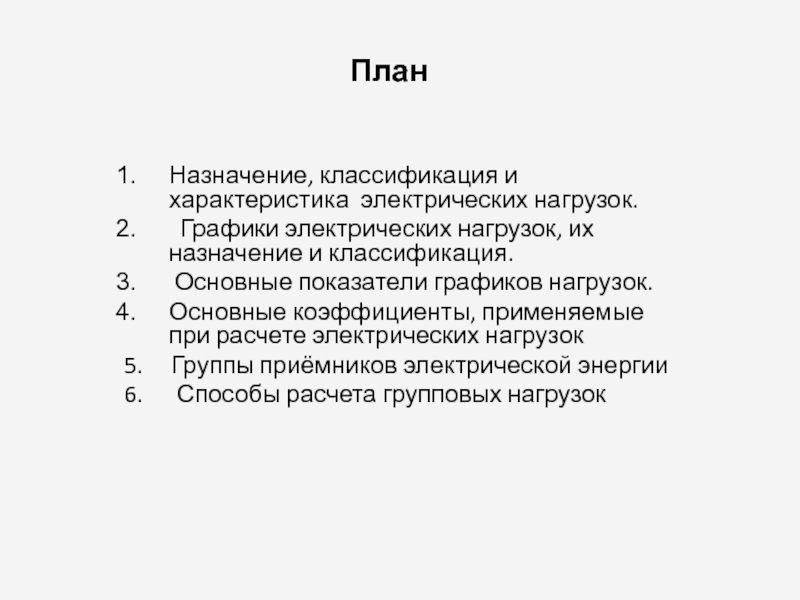 План

1. Назначение, классификация и характеристика электрических нагрузок.
2. Графики электрических нагрузок, их назначение и классификация.
3. Основные показатели графиков нагрузок.
4. Основные коэффициенты, применяемые при расчете электрических нагрузок
5. Группы приёмников электрической энергии
6. Способы расчета групповых нагрузок